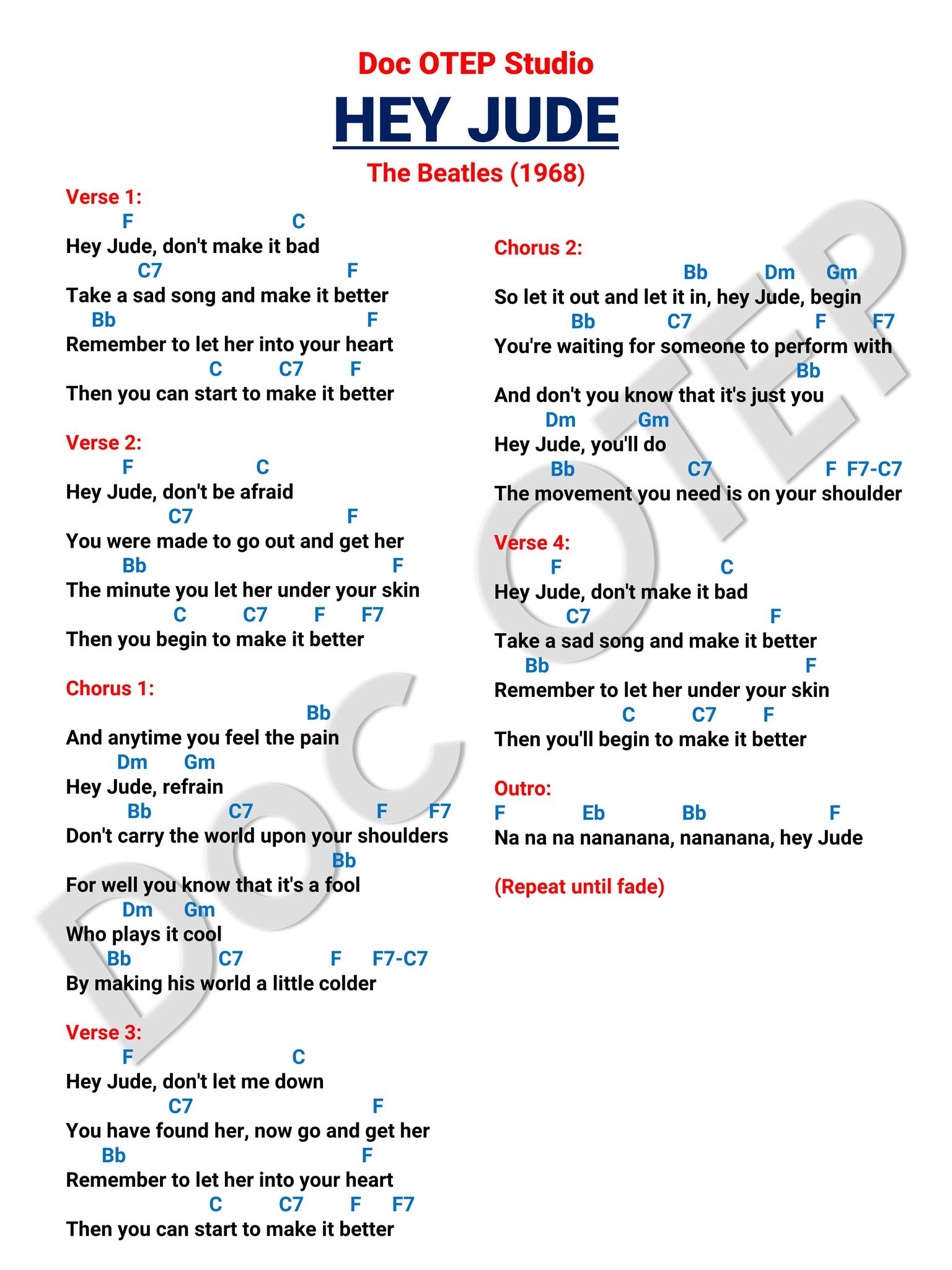 Doc OTEP Studio

HEY JUDE

The Beatles (1968)

Verse 1:
F C
Hey Jude, don't make it bad
C7 F
Take a sad song and make it better
Bb F
Remember to let her into your heart
C C7 F
Then you can start to make it better

Verse 2:
F C
Hey Jude, don't be afraid
C7 F
You were made to go out and get her
Bb F
The minute you let her under your skin
C C7 F F7
Then you begin to make it better

Chorus 1:
Bb
And anytime you feel the pain
Dm Gm
Hey Jude, refrain
Bb C7 F F7
Don't carry the world upon your shoulders
Bb
For well you know that it's a fool
Dm Gm
Who plays it cool
Bb C7 F F7-C7
By making his world a little colder

Verse 3:
F C
Hey Jude, don't let me down
C7 F
You have found her, now go and get her
Bb F
Remember to let her into your heart
C C7 F F7
Then you can start to make it better

Chorus 2:
Bb Dm Gm
So let it out and let it in, hey Jude, begin
Bb C7 F F7
You're waiting for someone to perform with
Bb
And don't you know that it's just you
Dm Gm
Hey Jude, you'll do
Bb C7 F F7-C7
The movement you need is on your shoulder

Verse 4:
F C
Hey Jude, don't make it bad
C7 F
Take a sad song and make it better
Bb F
Remember to let her under your skin
C C7 F
Then you'll begin to make it better

Outro:
F Eb Bb F
Na na na nananana, nananana, hey Jude

(Repeat until fade)

DOC OTEP